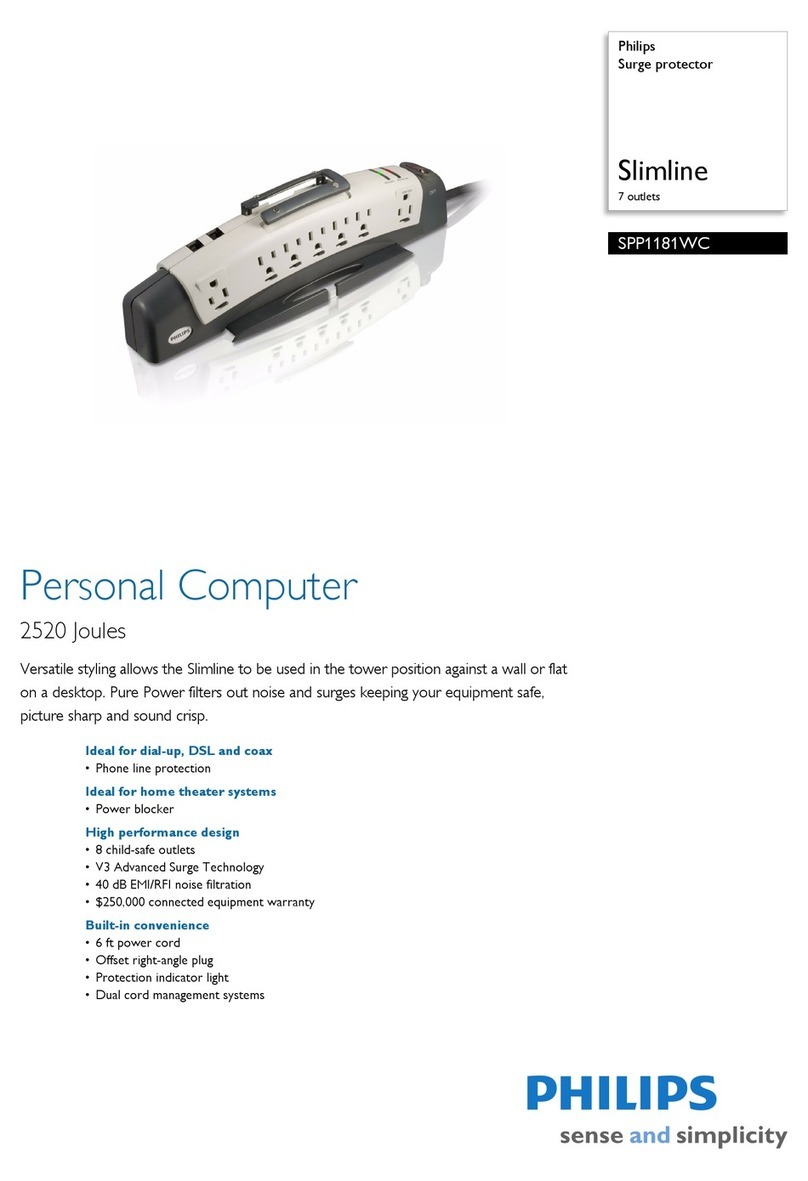 Philips
Surge protector

Slimline
7 outlets

SPP1181WC

PHILIPS

Personal Computer

2520 Joules

Versatile styling allows the Slimline to be used in the tower position against a wall or flat on a desktop. Pure Power filters out noise and surges keeping your equipment safe, picture sharp and sound crisp.

Ideal for dial-up, DSL and coax
• Phone line protection

Ideal for home theater systems
• Power blocker

High performance design
• 8 child-safe outlets
• V3 Advanced Surge Technology
• 40 dB EMI/RFI noise filtration
• $250,000 connected equipment warranty

Built-in convenience
• 6 ft power cord
• Offset right-angle plug
• Protection indicator light
• Dual cord management systems

PHILIPS
sense and simplicity